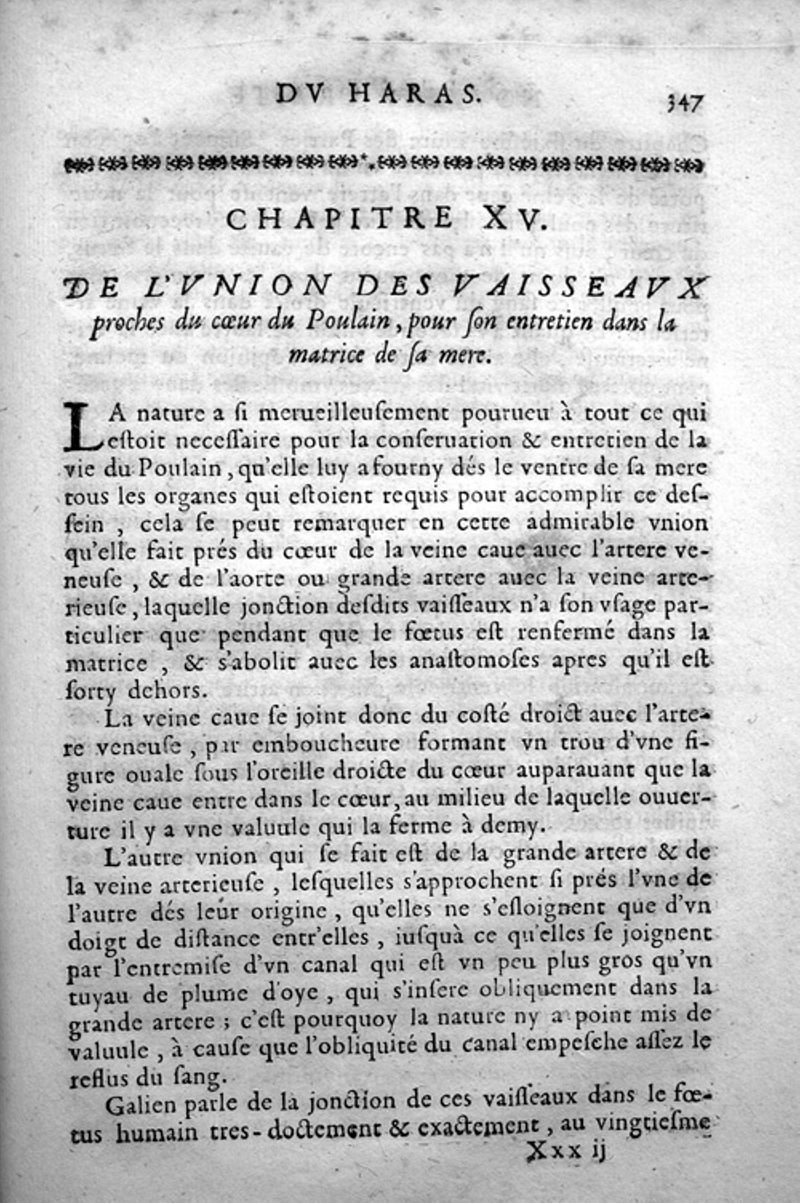 DV HARAS. 347

CHAPITRE XV.

DE L'VNION DES VAISSEAVX proches du cœur du Poulain, pour son entretien dans la matrice de sa mere.

LA nature a si merueilleusement pourueu à tout ce qui estoit necessaire pour la conseruation & entretien de la vie du Poulain, qu'elle luy a fourny dés le ventre de sa mere tous les organes qui estoient requis pour accomplir ce dessein, cela se peut remarquer en cette admirable vnion qu'elle fait prés du cœur de la veine caue auec l'artere veneuse, & de l'aorte ou grande artere auec la veine arterieuse, laquelle jonction desdits vaisseaux n'a son vsage particulier que pendant que le fœtus est renfermé dans la matrice, & s'abolit auec les anastomoses apres qu'il est sorty dehors.

La veine caue se joint donc du costé droict auec l'artere veneuse, par emboucheure formant vn trou d'vne figure ouale sous l'oreille droicte du cœur auparauant que la veine caue entre dans le cœur, au milieu de laquelle ouuerture il y a vne valuule qui la ferme à demy.

L'autre vnion qui se fait est de la grande artere & de la veine arterieuse, lesquelles s'approchent si prés l'vne de l'autre dés leur origine, qu'elles ne s'esloignent que d'vn doigt de distance entr'elles, iusquà ce qu'elles se joignent par l'entremise d'vn canal qui est vn peu plus gros qu'vn tuyau de plume d'oye, qui s'insere obliquement dans la grande artere ; c'est pourquoy la nature ny a point mis de valuule, à cause que l'obliquité du canal empesche assez le reflus du sang.

Galien parle de la jonction de ces vaisseaux dans le fœtus humain tres-doctement & exactement, au vingtiesme

Xxx ij